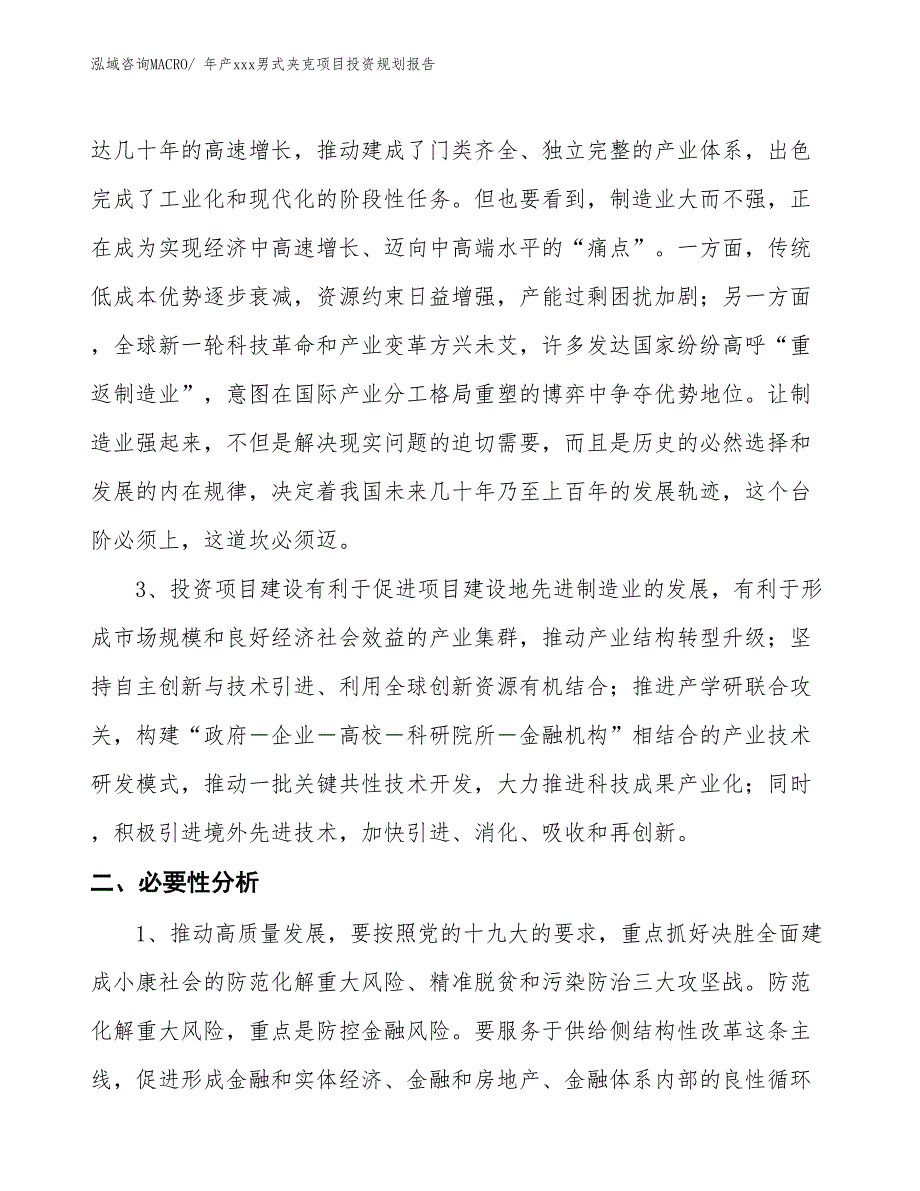 泓域咨询MACRO/ 年产xxx男式夹克项目投资规划报告

达几十年的高速增长，推动建成了门类齐全、独立完整的产业体系，出色完成了工业化和现代化的阶段性任务。但也要看到，制造业大而不强，正在成为实现经济中高速增长、迈向中高端水平的“痛点”。一方面，传统低成本优势逐步衰减，资源约束日益增强，产能过剩困扰加剧；另一方面，全球新一轮科技革命和产业变革方兴未艾，许多发达国家纷纷高呼“重返制造业”，意图在国际产业分工格局重塑的博弈中争夺优势地位。让制造业强起来，不但是解决现实问题的迫切需要，而且是历史的必然选择和发展的内在规律，决定着我国未来几十年乃至上百年的发展轨迹，这个台阶必须上，这道坎必须迈。

3、投资项目建设有利于促进项目建设地先进制造业的发展，有利于形成市场规模和良好经济社会效益的产业集群，推动产业结构转型升级；坚持自主创新与技术引进、利用全球创新资源有机结合；推进产学研联合攻关，构建“政府—企业—高校—科研院所—金融机构”相结合的产业技术研发模式，推动一批关键共性技术开发，大力推进科技成果产业化；同时，积极引进境外先进技术，加快引进、消化、吸收和再创新。

二、必要性分析

1、推动高质量发展，要按照党的十九大的要求，重点抓好决胜全面建成小康社会的防范化解重大风险、精准脱贫和污染防治三大攻坚战。防范化解重大风险，重点是防控金融风险。要服务于供给侧结构性改革这条主线，促进形成金融和实体经济、金融和房地产、金融体系内部的良性循环